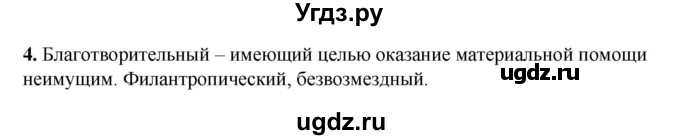 Угдз.ру

4. Благотворительный – имеющий целью оказание материальной помощи неимущим. Филантропический, безвозмездный.

ugdz.ru

ugdz.ru